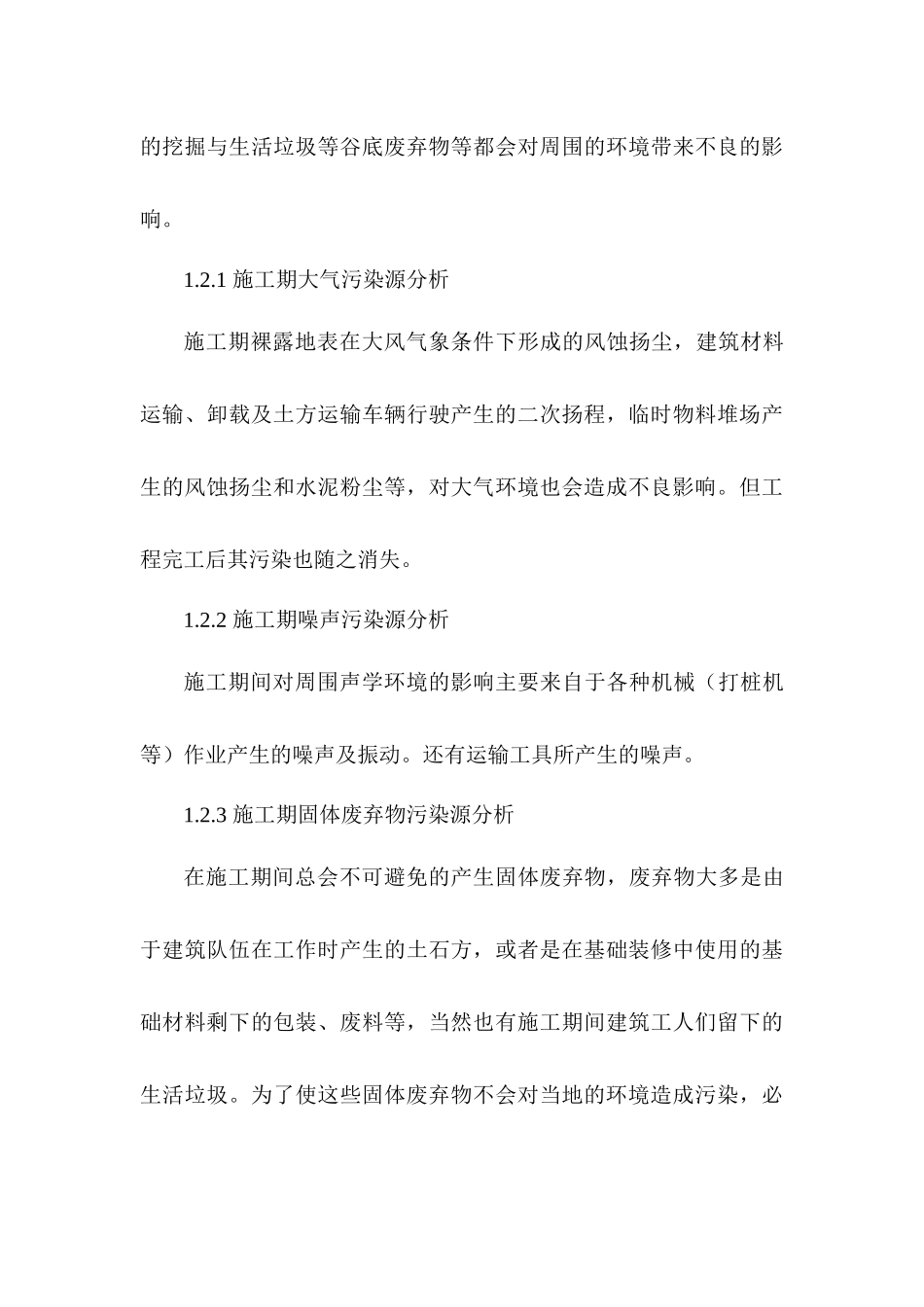 的挖掘与生活垃圾等谷底废弃物等都会对周围的环境带来不良的影响。

1.2.1 施工期大气污染源分析

施工期裸露地表在大风气象条件下形成的风蚀扬尘，建筑材料运输、卸载及土方运输车辆行驶产生的二次扬程，临时物料堆场产生的风蚀扬尘和水泥粉尘等，对大气环境也会造成不良影响。但工程完工后其污染也随之消失。

1.2.2 施工期噪声污染源分析

施工期间对周围声学环境的影响主要来自于各种机械（打桩机等）作业产生的噪声及振动。还有运输工具所产生的噪声。

1.2.3 施工期固体废弃物污染源分析

在施工期间总会不可避免的产生固体废弃物，废弃物大多是由于建筑队伍在工作时产生的土石方，或者是在基础装修中使用的基础材料剩下的包装、废料等，当然也有施工期间建筑工人们留下的生活垃圾。为了使这些固体废弃物不会对当地的环境造成污染，必